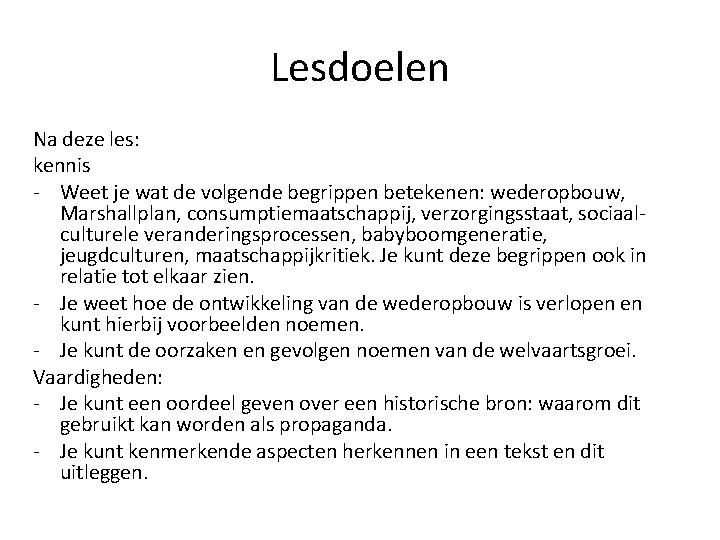 Lesdoelen

Na deze les:
kennis
- Weet je wat de volgende begrippen betekenen: wederopbouw, Marshallplan, consumptiemaatschappij, verzorgingsstaat, sociaal-culturele veranderingsprocessen, babyboomgeneratie, jeugdculturen, maatschappijkritiek. Je kunt deze begrippen ook in relatie tot elkaar zien.
- Je weet hoe de ontwikkeling van de wederopbouw is verlopen en kunt hierbij voorbeelden noemen.
- Je kunt de oorzaken en gevolgen noemen van de welvaartsgroei.
Vaardigheden:
- Je kunt een oordeel geven over een historische bron: waarom dit gebruikt kan worden als propaganda.
- Je kunt kenmerkende aspecten herkennen in een tekst en dit uitleggen.